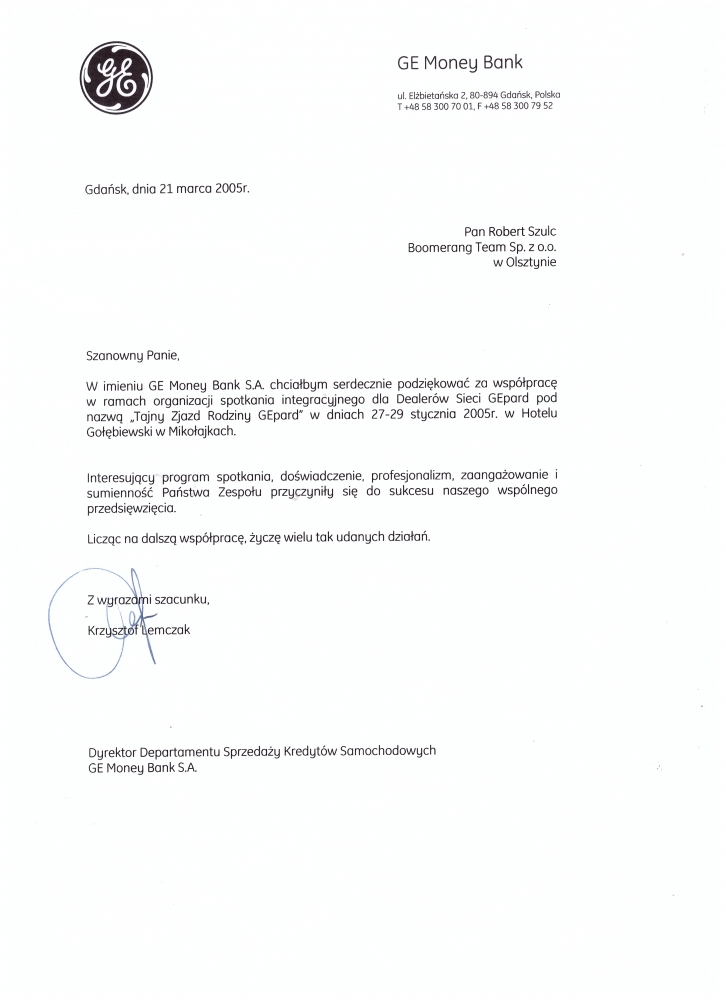 GE

GE Money Bank

ul. Elżbietańska 2, 80-894 Gdańsk, Polska
T +48 58 300 70 01, F +48 58 300 79 52

Gdańsk, dnia 21 marca 2005r.

Pan Robert Szulc
Boomerang Team Sp. z o.o.
w Olsztynie

Szanowny Panie,

W imieniu GE Money Bank S.A. chciałbym serdecznie podziękować za współpracę w ramach organizacji spotkania integracyjnego dla Dealerów Sieci GEpard pod nazwą „Tajny Zjazd Rodziny GEpard" w dniach 27-29 stycznia 2005r. w Hotelu Gołębiewski w Mikołajkach.

Interesujący program spotkania, doświadczenie, profesjonalizm, zaangażowanie i sumienność Państwa Zespołu przyczyniły się do sukcesu naszego wspólnego przedsięwzięcia.

Licząc na dalszą współpracę, życzę wielu tak udanych działań.

Z wyrazami szacunku,
Krzysztof Lemczak

Dyrektor Departamentu Sprzedaży Kredytów Samochodowych
GE Money Bank S.A.